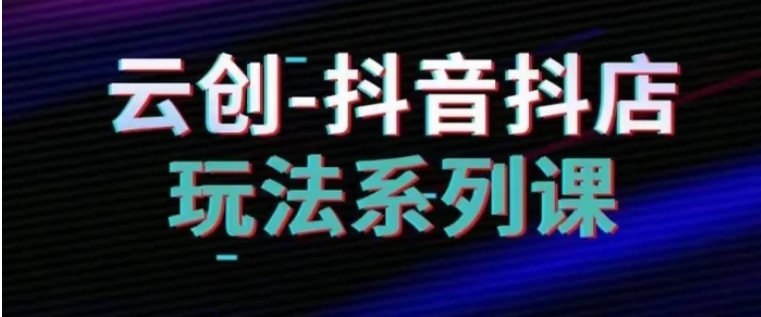 云创-抖音抖店
玩法系列课